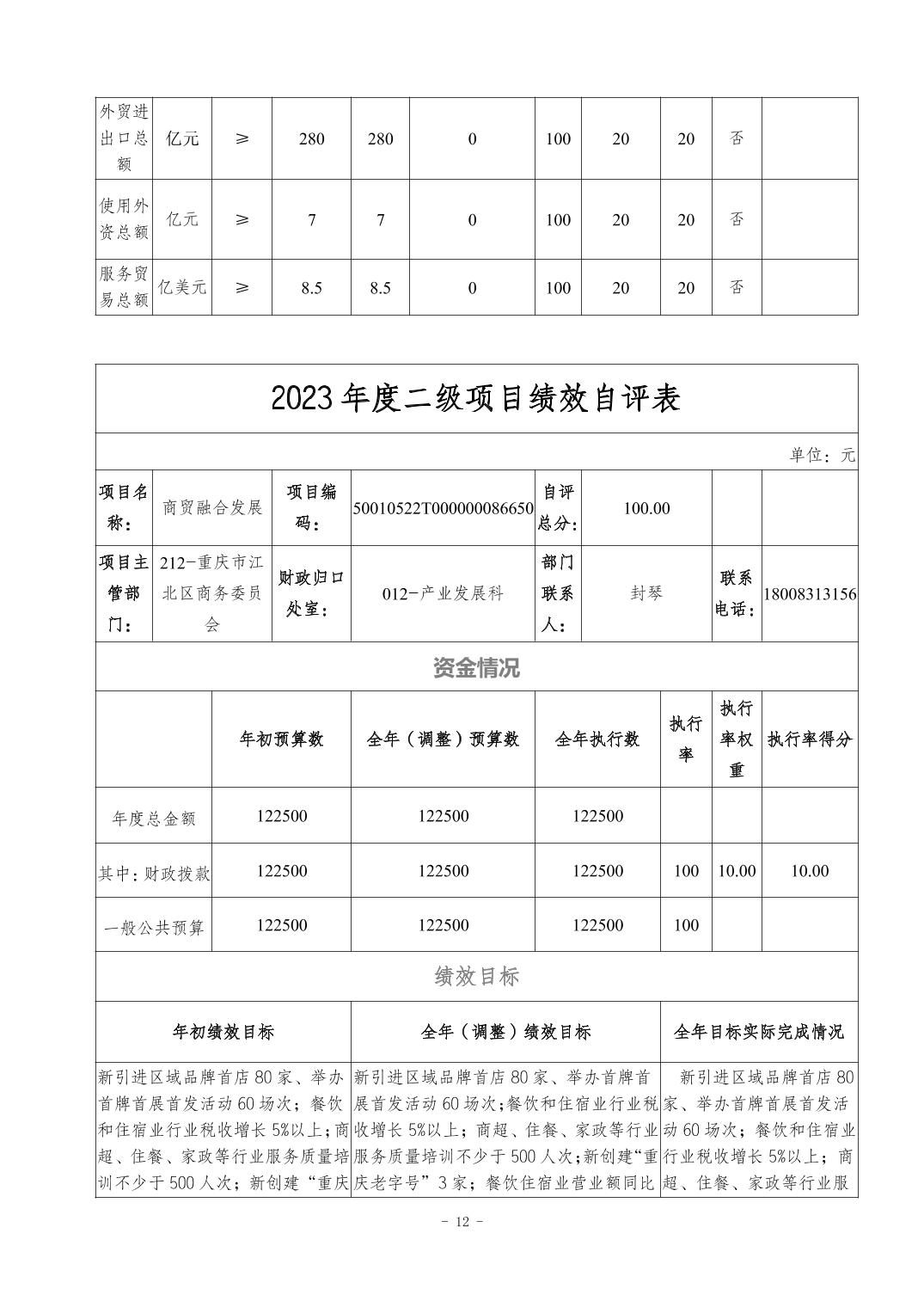 | 外贸进出口总额 | 亿元 | ≥ | 280 | 280 | 0 | 100 | 20 | 20 | 否 | |
|---|---|---|---|---|---|---|---|---|---|---|
| 使用外资总额 | 亿元 | ≥ | 7 | 7 | 0 | 100 | 20 | 20 | 否 | |
| 服务贸易总额 | 亿美元 | ≥ | 8.5 | 8.5 | 0 | 100 | 20 | 20 | 否 | |

2023年度二级项目绩效自评表

单位：元

| 项目名称： | 商贸融合发展 | 项目编码： | 50010522T000000086650 | 自评总分： | 100.00 | | |
|---|---|---|---|---|---|---|---|
| 项目主管部门： | 212-重庆市江北区商务委员会 | 财政归口处室： | 012-产业发展科 | 部门联系人： | 封琴 | 联系电话： | 18008313156 |

资金情况

| | 年初预算数 | 全年（调整）预算数 | 全年执行数 | 执行率 | 执行率权重 | 执行率得分 |
|---|---|---|---|---|---|---|
| 年度总金额 | 122500 | 122500 | 122500 | | | |
| 其中：财政拨款 | 122500 | 122500 | 122500 | 100 | 10.00 | 10.00 |
| 一般公共预算 | 122500 | 122500 | 122500 | 100 | | |

绩效目标

| 年初绩效目标 | 全年（调整）绩效目标 | 全年目标实际完成情况 |
|---|---|---|
| 新引进区域品牌首店80家、举办首牌首展首发活动60场次；餐饮和住宿业行业税收增长5%以上；商超、住餐、家政等行业服务质量培训不少于500人次；新创建“重庆 | 新引进区域品牌首店80家、举办首牌首展首发活动60场次；餐饮和住宿业行业税收增长5%以上；商超、住餐、家政等行业服务质量培训不少于500人次；新创建“重庆老字号”3家；餐饮住宿业营业额同比 | 新引进区域品牌首店80家、举办首牌首展首发活动60场次；餐饮和住宿业行业税收增长5%以上；商超、住餐、家政等行业服 |

- 12 -